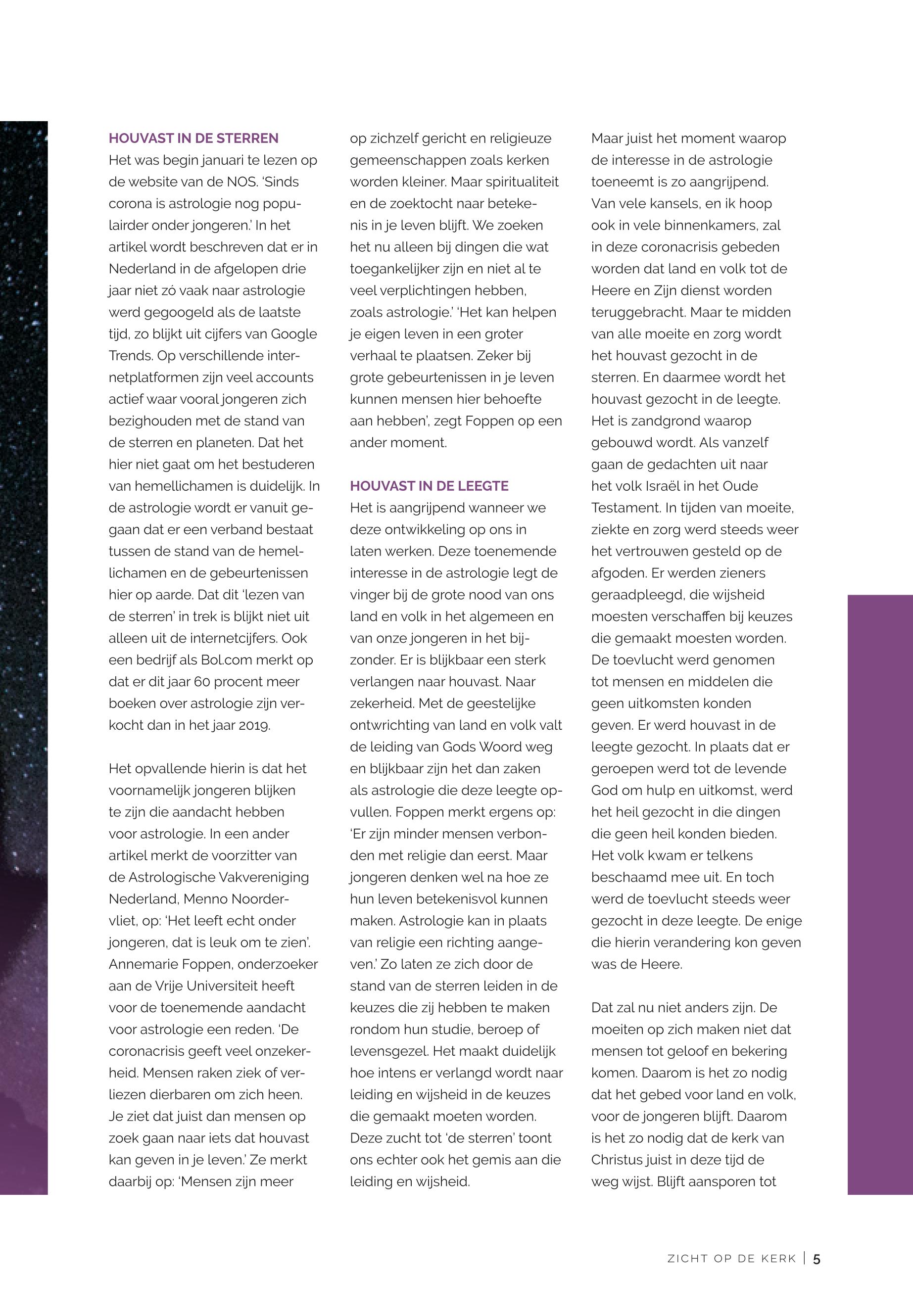 HOUVAST IN DE STERREN
Het was begin januari te lezen op de website van de NOS. 'Sinds corona is astrologie nog populairder onder jongeren.' In het artikel wordt beschreven dat er in Nederland in de afgelopen drie jaar niet zó vaak naar astrologie werd gegoogeld als de laatste tijd, zo blijkt uit cijfers van Google Trends. Op verschillende internetplatformen zijn veel accounts actief waar vooral jongeren zich bezighouden met de stand van de sterren en planeten. Dat het hier niet gaat om het bestuderen van hemellichamen is duidelijk. In de astrologie wordt er vanuit gegaan dat er een verband bestaat tussen de stand van de hemellichamen en de gebeurtenissen hier op aarde. Dat dit 'lezen van de sterren' in trek is blijkt niet uit alleen uit de internetcijfers. Ook een bedrijf als Bol.com merkt op dat er dit jaar 60 procent meer boeken over astrologie zijn verkocht dan in het jaar 2019.

Het opvallende hierin is dat het voornamelijk jongeren blijken te zijn die aandacht hebben voor astrologie. In een ander artikel merkt de voorzitter van de Astrologische Vakvereniging Nederland, Menno Noordervliet, op: 'Het leeft echt onder jongeren, dat is leuk om te zien'. Annemarie Foppen, onderzoeker aan de Vrije Universiteit heeft voor de toenemende aandacht voor astrologie een reden. 'De coronacrisis geeft veel onzekerheid. Mensen raken ziek of verliezen dierbaren om zich heen. Je ziet dat juist dan mensen op zoek gaan naar iets dat houvast kan geven in je leven.' Ze merkt daarbij op: 'Mensen zijn meer op zichzelf gericht en religieuze gemeenschappen zoals kerken worden kleiner. Maar spiritualiteit en de zoektocht naar betekenis in je leven blijft. We zoeken het nu alleen bij dingen die wat toegankelijker zijn en niet al te veel verplichtingen hebben, zoals astrologie.' 'Het kan helpen je eigen leven in een groter verhaal te plaatsen. Zeker bij grote gebeurtenissen in je leven kunnen mensen hier behoefte aan hebben', zegt Foppen op een ander moment.

HOUVAST IN DE LEEGTE
Het is aangrijpend wanneer we deze ontwikkeling op ons in laten werken. Deze toenemende interesse in de astrologie legt de vinger bij de grote nood van ons land en volk in het algemeen en van onze jongeren in het bijzonder. Er is blijkbaar een sterk verlangen naar houvast. Naar zekerheid. Met de geestelijke ontwrichting van land en volk valt de leiding van Gods Woord weg en blijkbaar zijn het dan zaken als astrologie die deze leegte opvullen. Foppen merkt ergens op: 'Er zijn minder mensen verbonden met religie dan eerst. Maar jongeren denken wel na hoe ze hun leven betekenisvol kunnen maken. Astrologie kan in plaats van religie een richting aangeven.' Zo laten ze zich door de stand van de sterren leiden in de keuzes die zij hebben te maken rondom hun studie, beroep of levensgezel. Het maakt duidelijk hoe intens er verlangd wordt naar leiding en wijsheid in de keuzes die gemaakt moeten worden. Deze zucht tot 'de sterren' toont ons echter ook het gemis aan die leiding en wijsheid.

Maar juist het moment waarop de interesse in de astrologie toeneemt is zo aangrijpend. Van vele kansels, en ik hoop ook in vele binnenkamers, zal in deze coronacrisis gebeden worden dat land en volk tot de Heere en Zijn dienst worden teruggebracht. Maar te midden van alle moeite en zorg wordt het houvast gezocht in de sterren. En daarmee wordt het houvast gezocht in de leegte. Het is zandgrond waarop gebouwd wordt. Als vanzelf gaan de gedachten uit naar het volk Israël in het Oude Testament. In tijden van moeite, ziekte en zorg werd steeds weer het vertrouwen gesteld op de afgoden. Er werden zieners geraadpleegd, die wijsheid moesten verschaffen bij keuzes die gemaakt moesten worden. De toevlucht werd genomen tot mensen en middelen die geen uitkomsten konden geven. Er werd houvast in de leegte gezocht. In plaats dat er geroepen werd tot de levende God om hulp en uitkomst, werd het heil gezocht in die dingen die geen heil konden bieden. Het volk kwam er telkens beschaamd mee uit. En toch werd de toevlucht steeds weer gezocht in deze leegte. De enige die hierin verandering kon geven was de Heere.

Dat zal nu niet anders zijn. De moeiten op zich maken niet dat mensen tot geloof en bekering komen. Daarom is het zo nodig dat het gebed voor land en volk, voor de jongeren blijft. Daarom is het zo nodig dat de kerk van Christus juist in deze tijd de weg wijst. Blijft aansporen tot

ZICHT OP DE KERK | 5